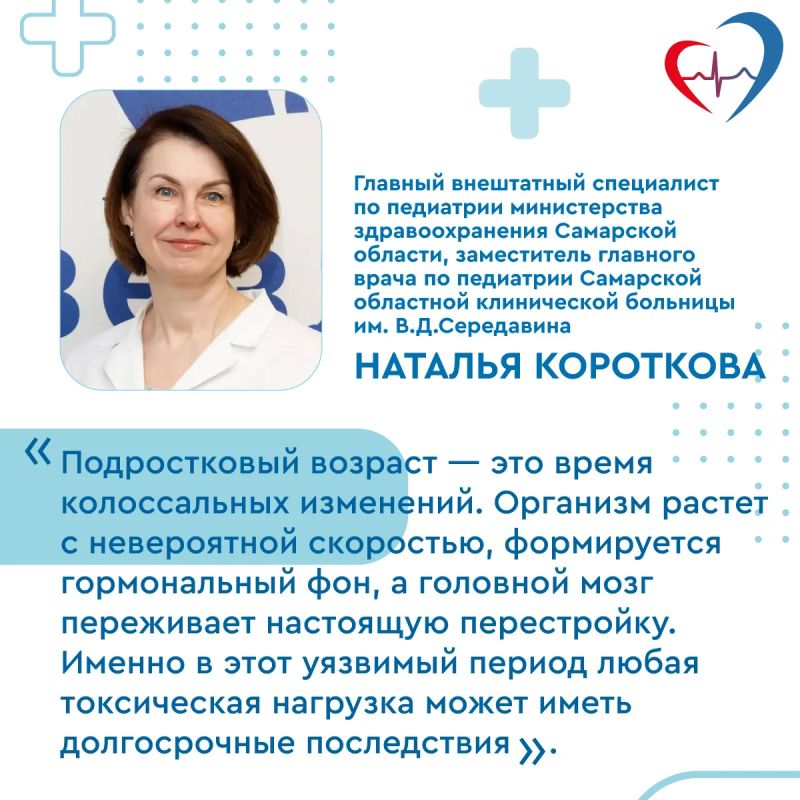 Главный внештатный специалист по педиатрии министерства здравоохранения Самарской области, заместитель главного врача по педиатрии Самарской областной клинической больницы им. В.Д.Середавина

НАТАЛЬЯ КОРОТКОВА

« Подростковый возраст — это время колоссальных изменений. Организм растет с невероятной скоростью, формируется гормональный фон, а головной мозг переживает настоящую перестройку. Именно в этот уязвимый период любая токсическая нагрузка может иметь долгосрочные последствия ».